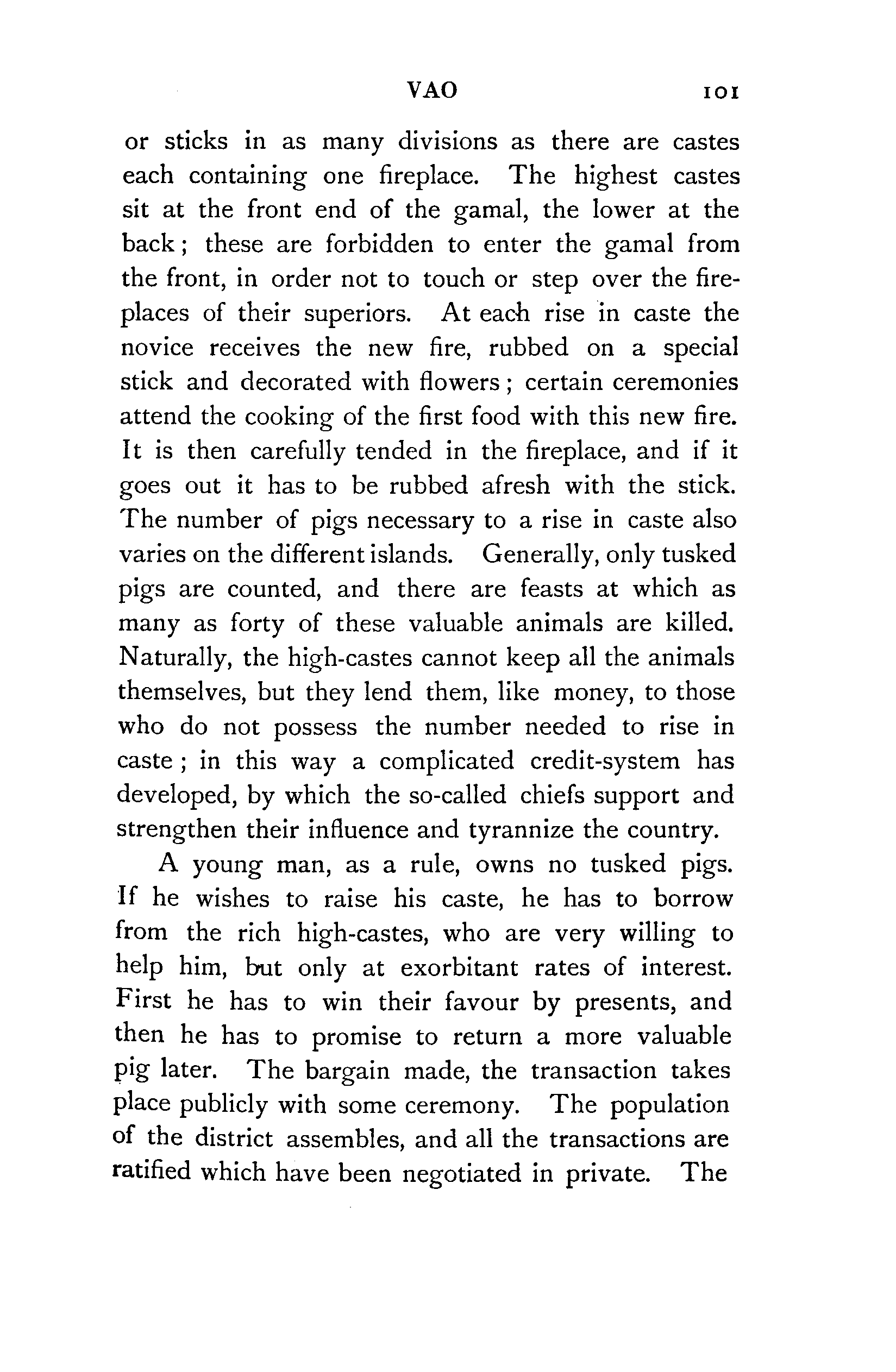 VAO 101

or sticks in as many divisions as there are castes each containing one fireplace. The highest castes sit at the front end of the gamal, the lower at the back; these are forbidden to enter the gamal from the front, in order not to touch or step over the fireplaces of their superiors. At each rise in caste the novice receives the new fire, rubbed on a special stick and decorated with flowers; certain ceremonies attend the cooking of the first food with this new fire. It is then carefully tended in the fireplace, and if it goes out it has to be rubbed afresh with the stick. The number of pigs necessary to a rise in caste also varies on the different islands. Generally, only tusked pigs are counted, and there are feasts at which as many as forty of these valuable animals are killed. Naturally, the high-castes cannot keep all the animals themselves, but they lend them, like money, to those who do not possess the number needed to rise in caste; in this way a complicated credit-system has developed, by which the so-called chiefs support and strengthen their influence and tyrannize the country.

A young man, as a rule, owns no tusked pigs. If he wishes to raise his caste, he has to borrow from the rich high-castes, who are very willing to help him, but only at exorbitant rates of interest. First he has to win their favour by presents, and then he has to promise to return a more valuable pig later. The bargain made, the transaction takes place publicly with some ceremony. The population of the district assembles, and all the transactions are ratified which have been negotiated in private. The